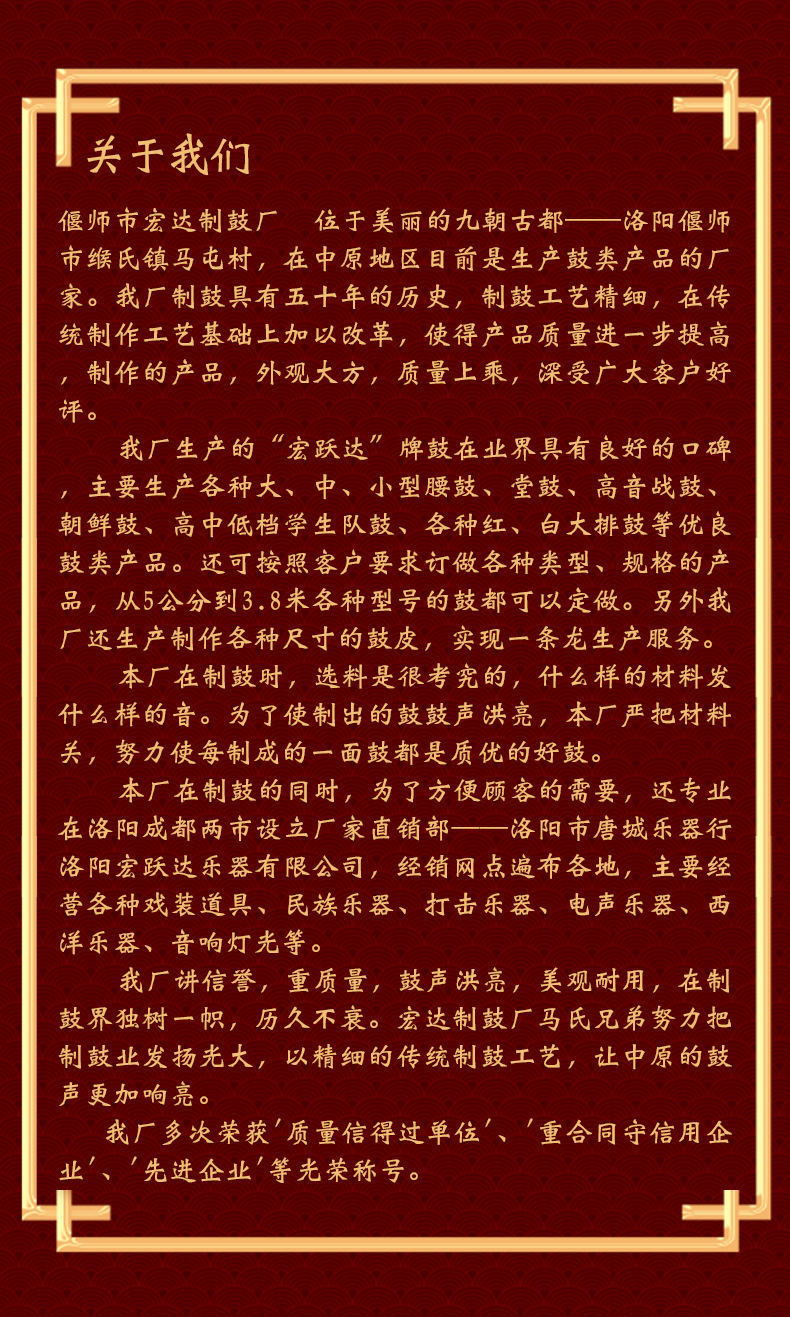 关于我们

偃师市宏达制鼓厂　位于美丽的九朝古都——洛阳偃师市缑氏镇马屯村，在中原地区目前是生产鼓类产品的厂家。我厂制鼓具有五十年的历史，制鼓工艺精细，在传统制作工艺基础上加以改革，使得产品质量进一步提高，制作的产品，外观大方，质量上乘，深受广大客户好评。

我厂生产的“宏跃达”牌鼓在业界具有良好的口碑，主要生产各种大、中、小型腰鼓、堂鼓、高音战鼓、朝鲜鼓、高中低档学生队鼓、各种红、白大排鼓等优良鼓类产品。还可按照客户要求订做各种类型、规格的产品，从5公分到3.8米各种型号的鼓都可以定做。另外我厂还生产制作各种尺寸的鼓皮，实现一条龙生产服务。

本厂在制鼓时，选料是很考究的，什么样的材料发什么样的音。为了使制出的鼓鼓声洪亮，本厂严把材料关，努力使每制成的一面鼓都是质优的好鼓。

本厂在制鼓的同时，为了方便顾客的需要，还专业在洛阳成都两市设立厂家直销部——洛阳市唐城乐器行洛阳宏跃达乐器有限公司，经销网点遍布各地，主要经营各种戏装道具、民族乐器、打击乐器、电声乐器、西洋乐器、音响灯光等。

我厂讲信誉，重质量，鼓声洪亮，美观耐用，在制鼓界独树一帜，历久不衰。宏达制鼓厂马氏兄弟努力把制鼓业发扬光大，以精细的传统制鼓工艺，让中原的鼓声更加响亮。

我厂多次荣获'质量信得过单位'、'重合同守信用企业'、'先进企业'等光荣称号。